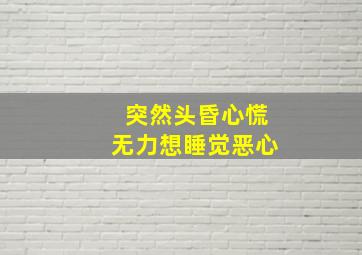 突然头昏心慌
无力想睡觉恶心